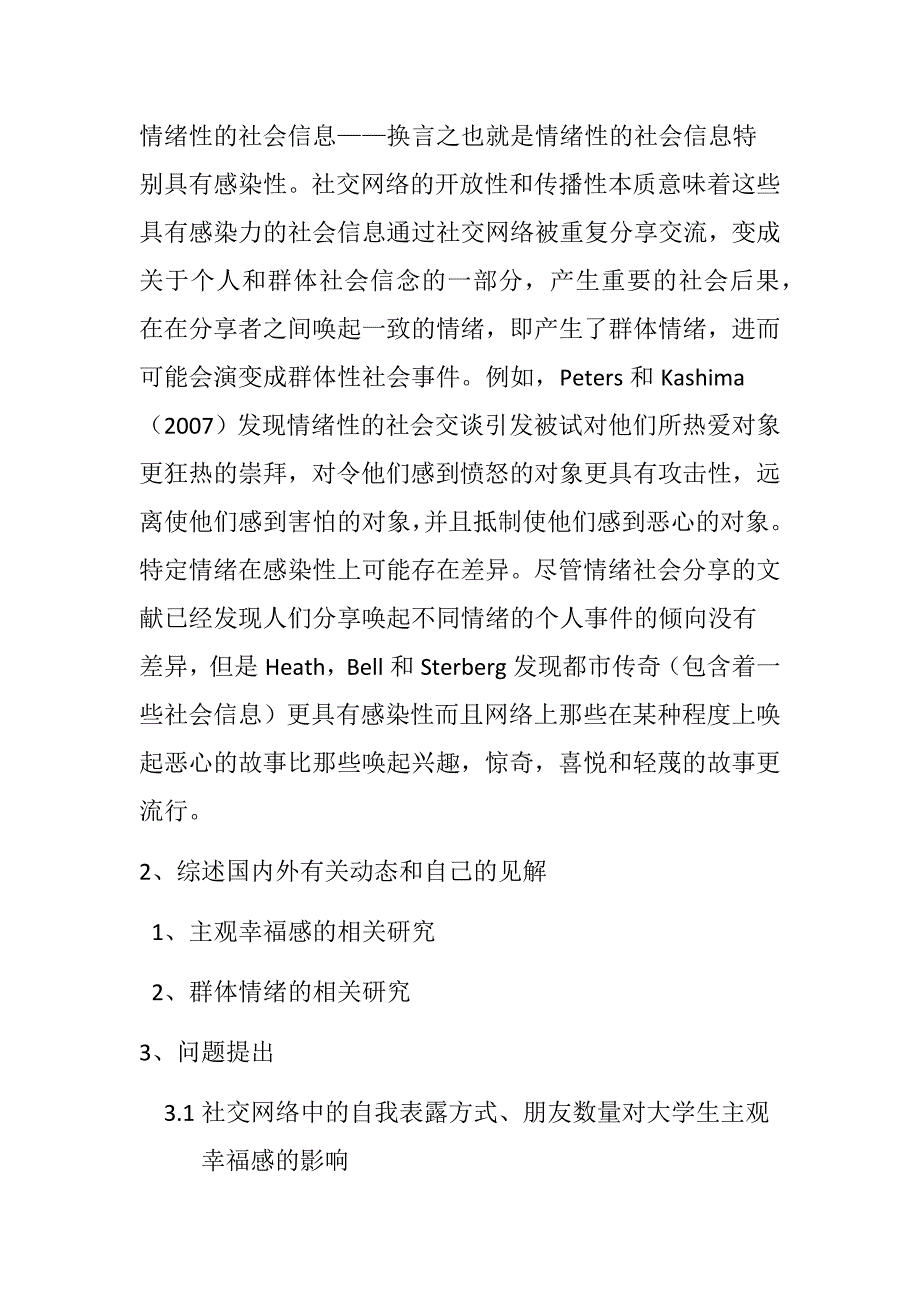 情绪性的社会信息——换言之也就是情绪性的社会信息特别具有感染性。社交网络的开放性和传播性本质意味着这些具有感染力的社会信息通过社交网络被重复分享交流，变成关于个人和群体社会信念的一部分，产生重要的社会后果，在在分享者之间唤起一致的情绪，即产生了群体情绪，进而可能会演变成群体性社会事件。例如，Peters 和 Kashima（2007）发现情绪性的社会交谈引发被试对他们所热爱对象更狂热的崇拜，对令他们感到愤怒的对象更具有攻击性，远离使他们感到害怕的对象，并且抵制使他们感到恶心的对象。特定情绪在感染性上可能存在差异。尽管情绪社会分享的文献已经发现人们分享唤起不同情绪的个人事件的倾向没有差异，但是 Heath，Bell 和 Sterberg 发现都市传奇（包含着一些社会信息）更具有感染性而且网络上那些在某种程度上唤起恶心的故事比那些唤起兴趣，惊奇，喜悦和轻蔑的故事更流行。

2、综述国内外有关动态和自己的见解

1、主观幸福感的相关研究

2、群体情绪的相关研究

3、问题提出

3.1 社交网络中的自我表露方式、朋友数量对大学生主观幸福感的影响